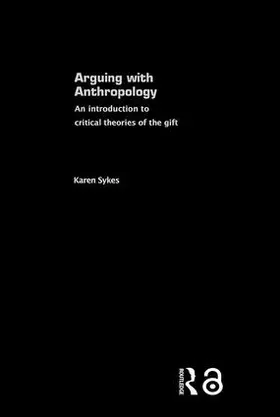 Arguing with Anthropology

An introduction to critical theories of the gift

Karen Sykes

ROUTLEDGE